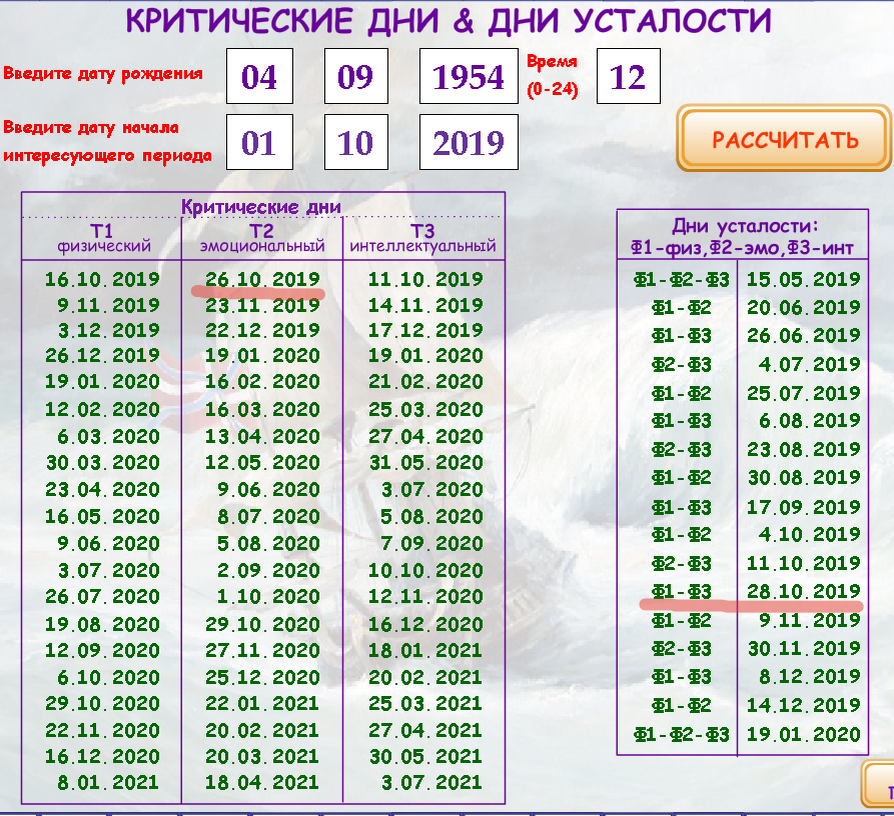 КРИТИЧЕСКИЕ ДНИ & ДНИ УСТАЛОСТИ

Введите дату рождения 04 09 1954 Время (0-24) 12

Введите дату начала интересующего периода 01 10 2019

РАССЧИТАТЬ

Критические дни

| T1 физический | T2 эмоциональный | T3 интеллектуальный |
|---|---|---|
| 16.10.2019 | 26.10.2019 | 11.10.2019 |
| 9.11.2019 | 23.11.2019 | 14.11.2019 |
| 3.12.2019 | 22.12.2019 | 17.12.2019 |
| 26.12.2019 | 19.01.2020 | 19.01.2020 |
| 19.01.2020 | 16.02.2020 | 21.02.2020 |
| 12.02.2020 | 16.03.2020 | 25.03.2020 |
| 6.03.2020 | 13.04.2020 | 27.04.2020 |
| 30.03.2020 | 12.05.2020 | 31.05.2020 |
| 23.04.2020 | 9.06.2020 | 3.07.2020 |
| 16.05.2020 | 8.07.2020 | 5.08.2020 |
| 9.06.2020 | 5.08.2020 | 7.09.2020 |
| 3.07.2020 | 2.09.2020 | 10.10.2020 |
| 26.07.2020 | 1.10.2020 | 12.11.2020 |
| 19.08.2020 | 29.10.2020 | 16.12.2020 |
| 12.09.2020 | 27.11.2020 | 18.01.2021 |
| 6.10.2020 | 25.12.2020 | 20.02.2021 |
| 29.10.2020 | 22.01.2021 | 25.03.2021 |
| 22.11.2020 | 20.02.2021 | 27.04.2021 |
| 16.12.2020 | 20.03.2021 | 30.05.2021 |
| 8.01.2021 | 18.04.2021 | 3.07.2021 |

Дни усталости: Ф1-физ,Ф2-эмо,Ф3-инт

| | |
|---|---|
| Ф1-Ф2-Ф3 | 15.05.2019 |
| Ф1-Ф2 | 20.06.2019 |
| Ф1-Ф3 | 26.06.2019 |
| Ф2-Ф3 | 4.07.2019 |
| Ф1-Ф2 | 25.07.2019 |
| Ф1-Ф3 | 6.08.2019 |
| Ф2-Ф3 | 23.08.2019 |
| Ф1-Ф2 | 30.08.2019 |
| Ф1-Ф3 | 17.09.2019 |
| Ф1-Ф2 | 4.10.2019 |
| Ф2-Ф3 | 11.10.2019 |
| Ф1-Ф3 | 28.10.2019 |
| Ф1-Ф2 | 9.11.2019 |
| Ф2-Ф3 | 30.11.2019 |
| Ф1-Ф3 | 8.12.2019 |
| Ф1-Ф2 | 14.12.2019 |
| Ф1-Ф2-Ф3 | 19.01.2020 |